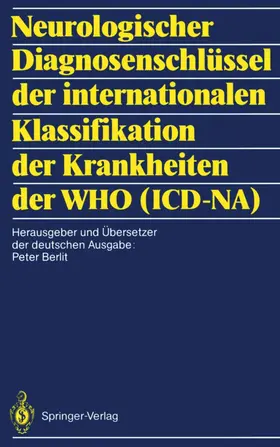 Neurologischer Diagnosenschlüssel der internationalen Klassifikation der Krankheiten der WHO (ICD-NA)

Herausgeber und Übersetzer der deutschen Ausgabe: Peter Berlit

Springer-Verlag